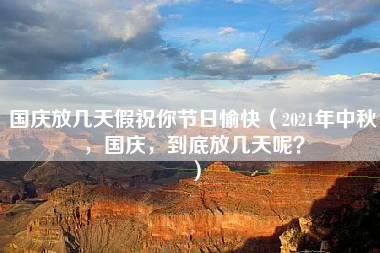 国庆放几天假祝你节日愉快（2021年中秋，国庆，到底放几天呢？）